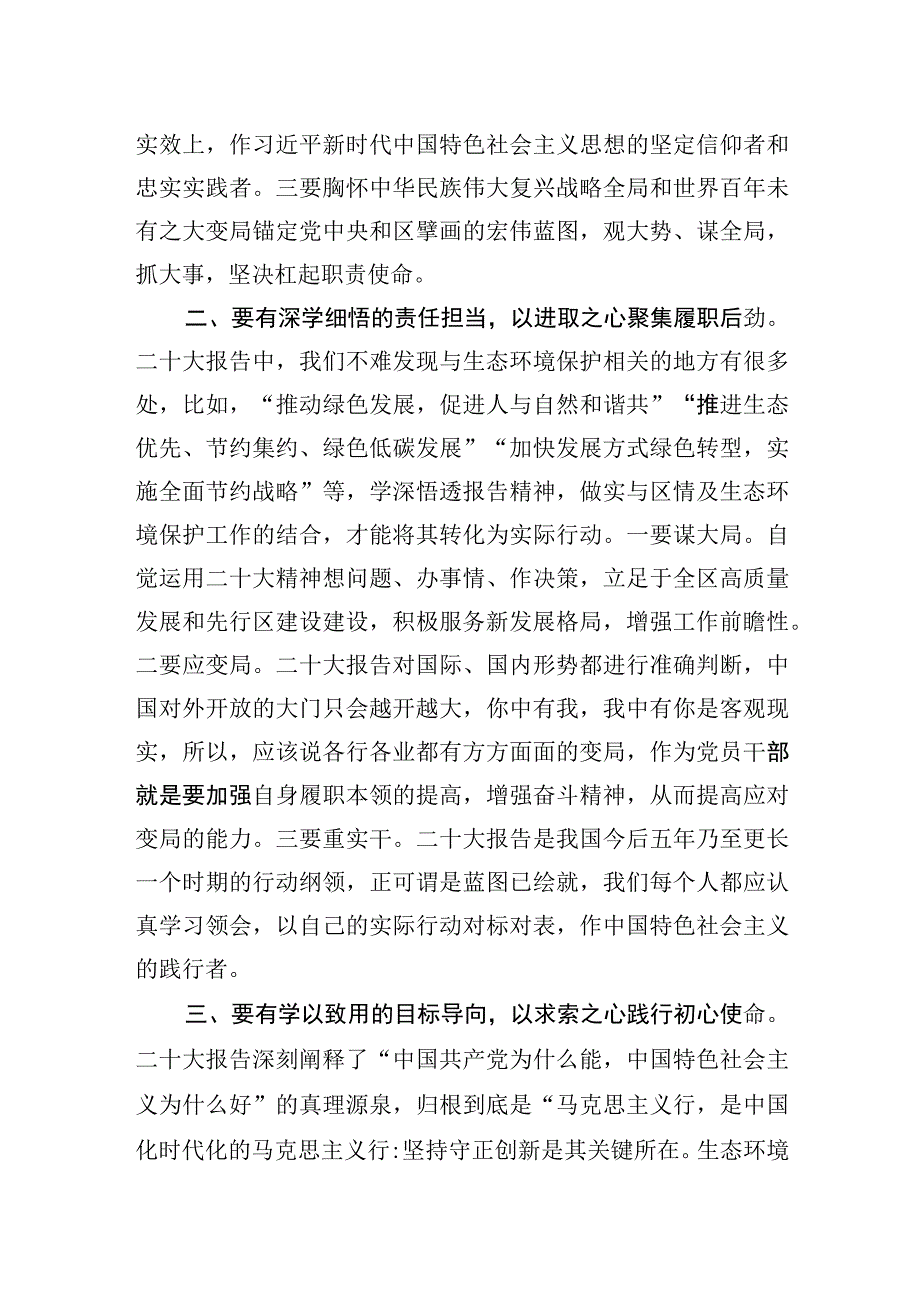 实效上，作习近平新时代中国特色社会主义思想的坚定信仰者和忠实实践者。三要胸怀中华民族伟大复兴战略全局和世界百年未有之大变局锚定党中央和区擘画的宏伟蓝图，观大势、谋全局，抓大事，坚决杠起职责使命。

二、要有深学细悟的责任担当，以进取之心聚集履职后劲。二十大报告中，我们不难发现与生态环境保护相关的地方有很多处，比如，“推动绿色发展，促进人与自然和谐共”“推进生态优先、节约集约、绿色低碳发展”“加快发展方式绿色转型，实施全面节约战略”等，学深悟透报告精神，做实与区情及生态环境保护工作的结合，才能将其转化为实际行动。一要谋大局。自觉运用二十大精神想问题、办事情、作决策，立足于全区高质量发展和先行区建设建设，积极服务新发展格局，增强工作前瞻性。二要应变局。二十大报告对国际、国内形势都进行准确判断，中国对外开放的大门只会越开越大，你中有我，我中有你是客观现实，所以，应该说各行各业都有方方面面的变局，作为党员干部就是要加强自身履职本领的提高，增强奋斗精神，从而提高应对变局的能力。三要重实干。二十大报告是我国今后五年乃至更长一个时期的行动纲领，正可谓是蓝图已绘就，我们每个人都应认真学习领会，以自己的实际行动对标对表，作中国特色社会主义的践行者。

三、要有学以致用的目标导向，以求索之心践行初心使命。二十大报告深刻阐释了“中国共产党为什么能，中国特色社会主义为什么好”的真理源泉，归根到底是“马克思主义行，是中国化时代化的马克思主义行:坚持守正创新是其关键所在。生态环境